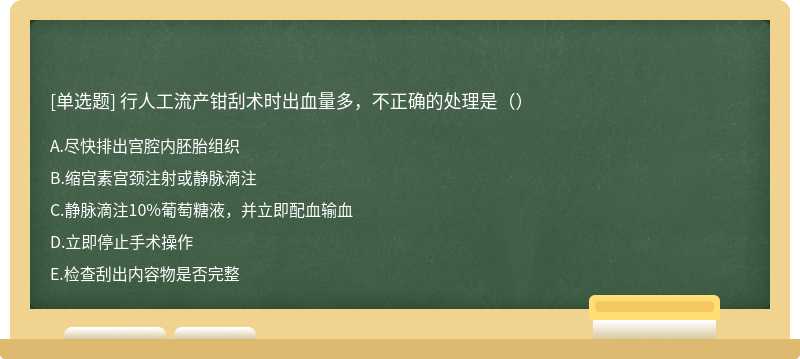 [单选题] 行人工流产钳刮术时出血量多，不正确的处理是（）

A.尽快排出宫腔内胚胎组织

B.缩宫素宫颈注射或静脉滴注

C.静脉滴注10%葡萄糖液，并立即配血输血

D.立即停止手术操作

E.检查刮出内容物是否完整